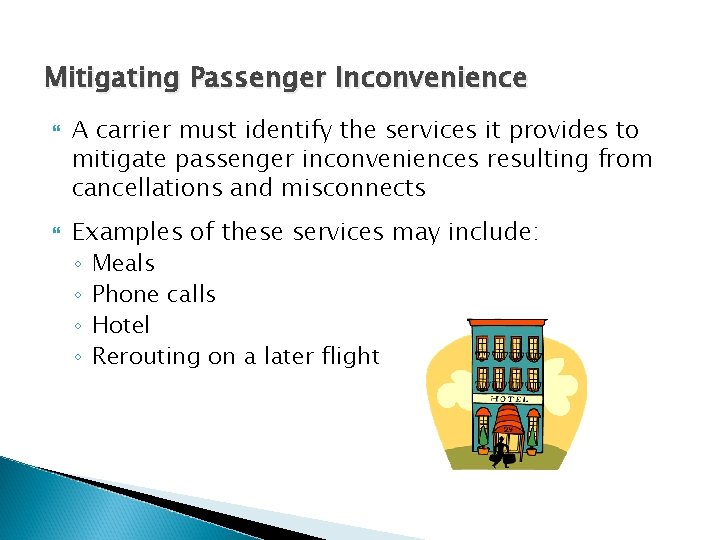 Mitigating Passenger Inconvenience

A carrier must identify the services it provides to mitigate passenger inconveniences resulting from cancellations and misconnects

Examples of these services may include:
◦ Meals
◦ Phone calls
◦ Hotel
◦ Rerouting on a later flight

HOTEL